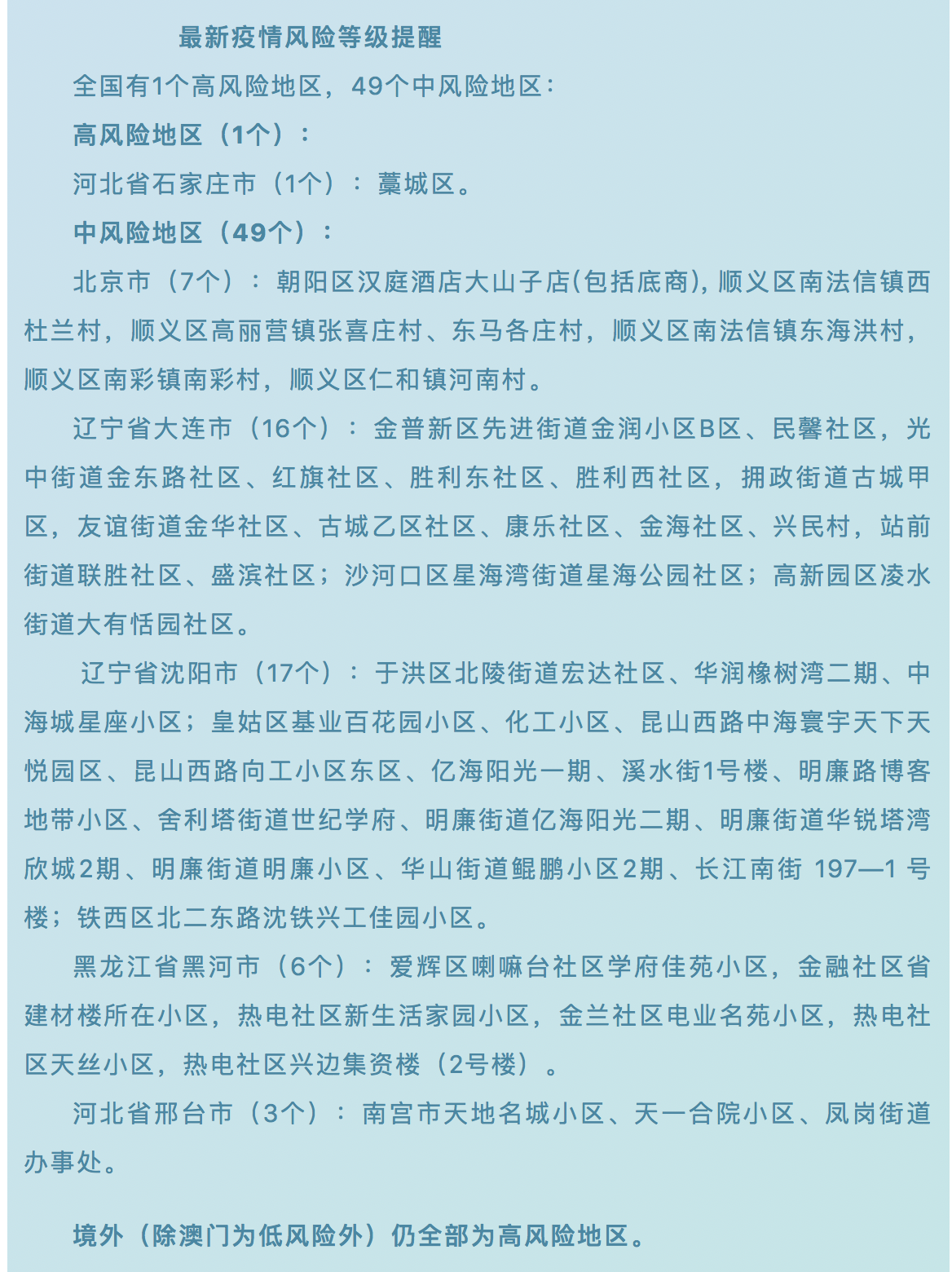 最新疫情风险等级提醒

全国有1个高风险地区，49个中风险地区：

高风险地区（1个）：

河北省石家庄市（1个）：藁城区。

中风险地区（49个）：

北京市（7个）：朝阳区汉庭酒店大山子店(包括底商)，顺义区南法信镇西杜兰村，顺义区高丽营镇张喜庄村、东马各庄村，顺义区南法信镇东海洪村，顺义区南彩镇南彩村，顺义区仁和镇河南村。

辽宁省大连市（16个）：金普新区先进街道金润小区B区、民馨社区，光中街道金东路社区、红旗社区、胜利东社区、胜利西社区，拥政街道古城甲区，友谊街道金华社区、古城乙区社区、康乐社区、金海社区、兴民村，站前街道联胜社区、盛滨社区；沙河口区星海湾街道星海公园社区；高新园区凌水街道大有恬园社区。

辽宁省沈阳市（17个）：于洪区北陵街道宏达社区、华润橡树湾二期、中海城星座小区；皇姑区基业百花园小区、化工小区、昆山西路中海寰宇天下天悦园区、昆山西路向工小区东区、亿海阳光一期、溪水街1号楼、明廉路博客地带小区、舍利塔街道世纪学府、明廉街道亿海阳光二期、明廉街道华锐塔湾欣城2期、明廉街道明廉小区、华山街道鲲鹏小区2期、长江南街 197—1 号楼；铁西区北二东路沈铁兴工佳园小区。

黑龙江省黑河市（6个）：爱辉区喇嘛台社区学府佳苑小区，金融社区省建材楼所在小区，热电社区新生活家园小区，金兰社区电业名苑小区，热电社区天丝小区，热电社区兴边集资楼（2号楼）。

河北省邢台市（3个）：南宫市天地名城小区、天一合院小区、凤岗街道办事处。

境外（除澳门为低风险外）仍全部为高风险地区。